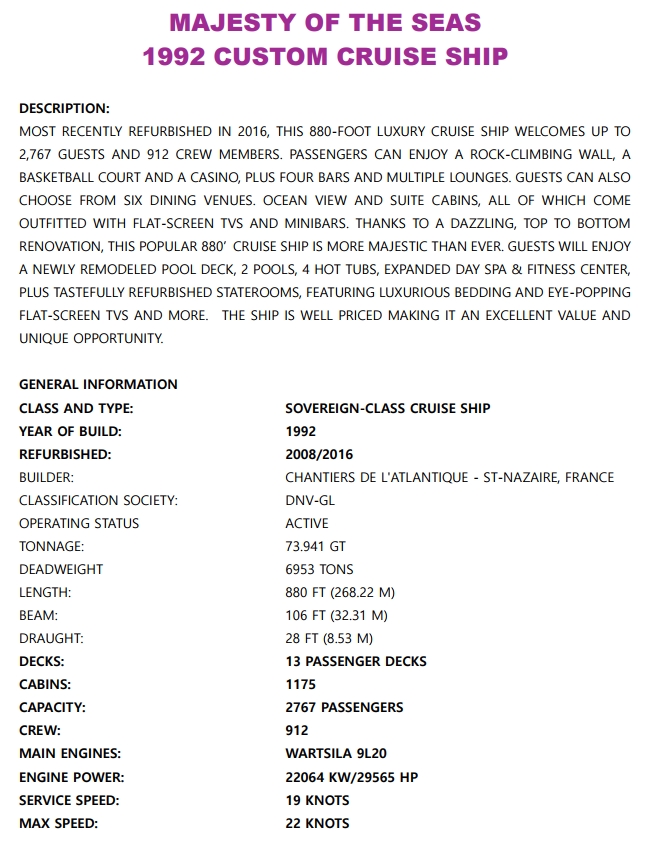 MAJESTY OF THE SEAS
1992 CUSTOM CRUISE SHIP

DESCRIPTION:
MOST RECENTLY REFURBISHED IN 2016, THIS 880-FOOT LUXURY CRUISE SHIP WELCOMES UP TO 2,767 GUESTS AND 912 CREW MEMBERS. PASSENGERS CAN ENJOY A ROCK-CLIMBING WALL, A BASKETBALL COURT AND A CASINO, PLUS FOUR BARS AND MULTIPLE LOUNGES. GUESTS CAN ALSO CHOOSE FROM SIX DINING VENUES. OCEAN VIEW AND SUITE CABINS, ALL OF WHICH COME OUTFITTED WITH FLAT-SCREEN TVS AND MINIBARS. THANKS TO A DAZZLING, TOP TO BOTTOM RENOVATION, THIS POPULAR 880' CRUISE SHIP IS MORE MAJESTIC THAN EVER. GUESTS WILL ENJOY A NEWLY REMODELED POOL DECK, 2 POOLS, 4 HOT TUBS, EXPANDED DAY SPA & FITNESS CENTER, PLUS TASTEFULLY REFURBISHED STATEROOMS, FEATURING LUXURIOUS BEDDING AND EYE-POPPING FLAT-SCREEN TVS AND MORE. THE SHIP IS WELL PRICED MAKING IT AN EXCELLENT VALUE AND UNIQUE OPPORTUNITY.

GENERAL INFORMATION

| | |
|---|---|
| CLASS AND TYPE: | SOVEREIGN-CLASS CRUISE SHIP |
| YEAR OF BUILD: | 1992 |
| REFURBISHED: | 2008/2016 |
| BUILDER: | CHANTIERS DE L'ATLANTIQUE - ST-NAZAIRE, FRANCE |
| CLASSIFICATION SOCIETY: | DNV-GL |
| OPERATING STATUS | ACTIVE |
| TONNAGE: | 73.941 GT |
| DEADWEIGHT | 6953 TONS |
| LENGTH: | 880 FT (268.22 M) |
| BEAM: | 106 FT (32.31 M) |
| DRAUGHT: | 28 FT (8.53 M) |
| DECKS: | 13 PASSENGER DECKS |
| CABINS: | 1175 |
| CAPACITY: | 2767 PASSENGERS |
| CREW: | 912 |
| MAIN ENGINES: | WARTSILA 9L20 |
| ENGINE POWER: | 22064 KW/29565 HP |
| SERVICE SPEED: | 19 KNOTS |
| MAX SPEED: | 22 KNOTS |